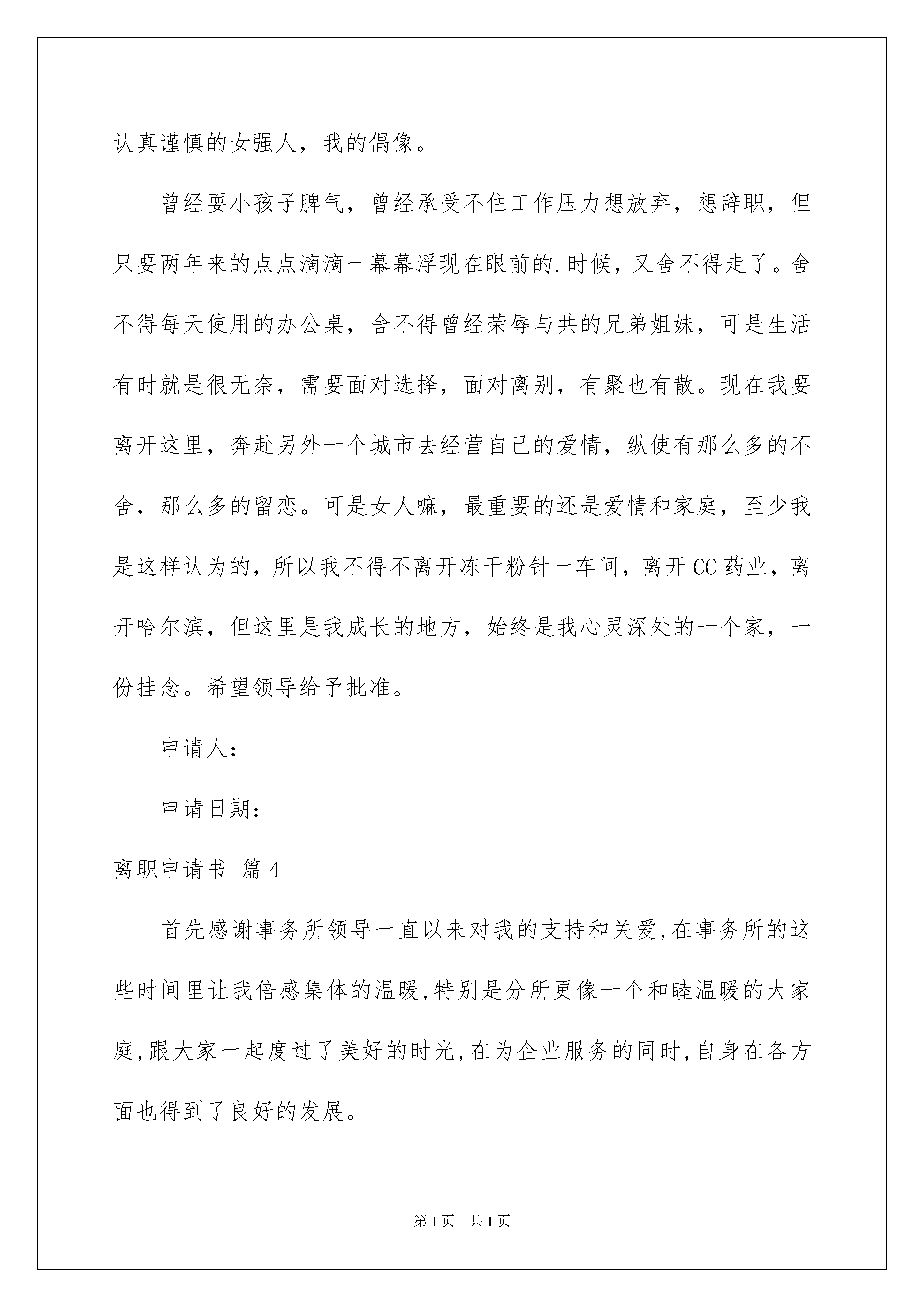 认真谨慎的女强人，我的偶像。

曾经耍小孩子脾气，曾经承受不住工作压力想放弃，想辞职，但只要两年来的点点滴滴一幕幕浮现在眼前的.时候，又舍不得走了。舍不得每天使用的办公桌，舍不得曾经荣辱与共的兄弟姐妹，可是生活有时就是很无奈，需要面对选择，面对离别，有聚也有散。现在我要离开这里，奔赴另外一个城市去经营自己的爱情，纵使有那么多的不舍，那么多的留恋。可是女人嘛，最重要的还是爱情和家庭，至少我是这样认为的，所以我不得不离开冻干粉针一车间，离开CC药业，离开哈尔滨，但这里是我成长的地方，始终是我心灵深处的一个家，一份挂念。希望领导给予批准。

申请人：

申请日期：

离职申请书 篇4

首先感谢事务所领导一直以来对我的支持和关爱,在事务所的这些时间里让我倍感集体的温暖,特别是分所更像一个和睦温暖的大家庭,跟大家一起度过了美好的时光,在为企业服务的同时,自身在各方面也得到了良好的发展。

第1页 共1页